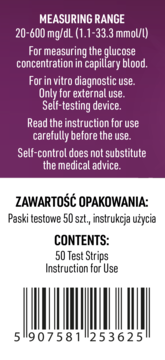 MEASURING RANGE
20-600 mg/dL (1.1-33.3 mmol/l)

For measuring the glucose concentration in capillary blood.

For in vitro diagnostic use.
Only for external use.
Self-testing device.

Read the instruction for use carefully before the use.

Self-control does not substitute the medical advice.

ZAWARTOŚĆ OPAKOWANIA:

Paski testowe 50 szt., instrukcja użycia

CONTENTS:

50 Test Strips
Instruction for Use

5 907581 253625